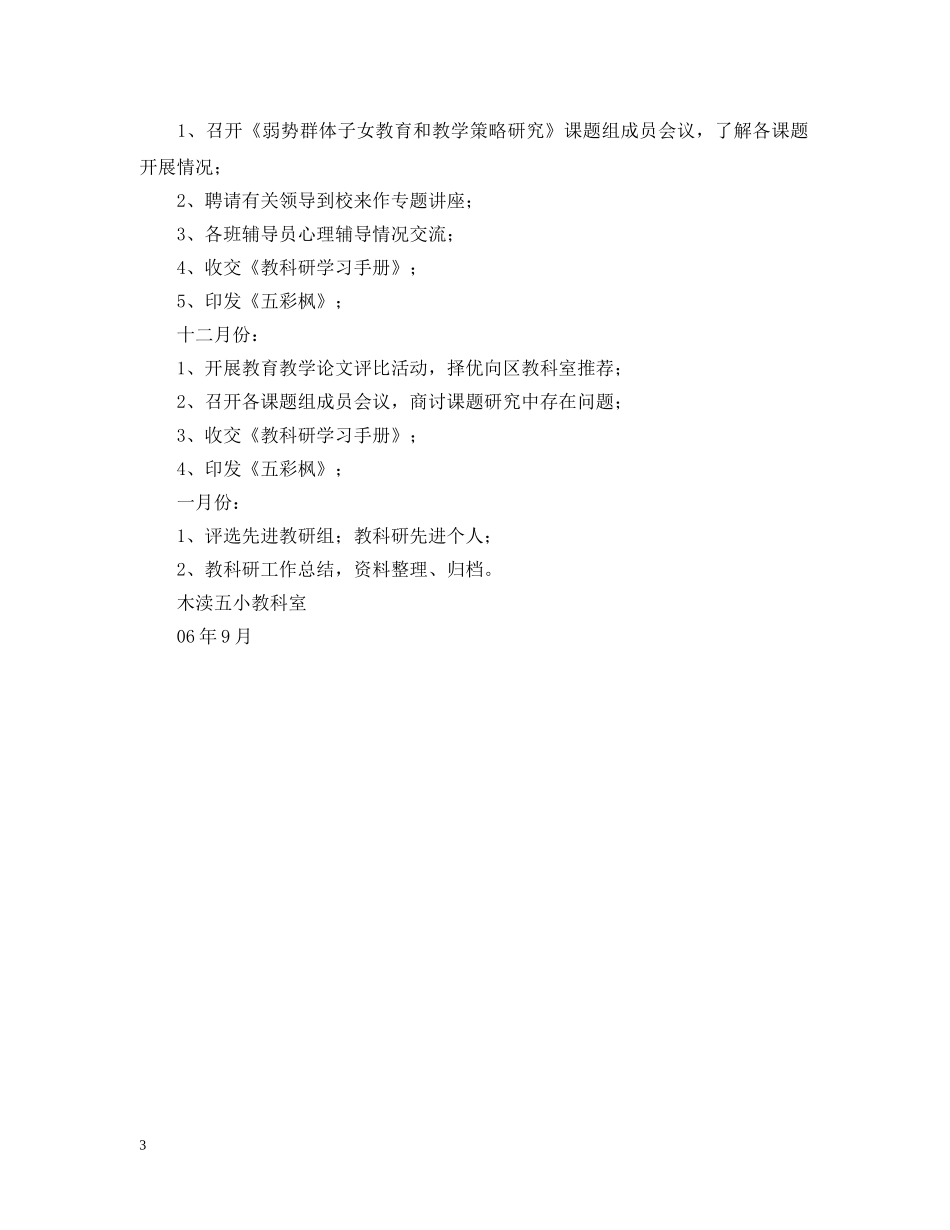 1、召开《弱势群体子女教育和教学策略研究》课题组成员会议，了解各课题开展情况；

2、聘请有关领导到校来作专题讲座；

3、各班辅导员心理辅导情况交流；

4、收交《教科研学习手册》；

5、印发《五彩枫》；

十二月份：

1、开展教育教学论文评比活动，择优向区教科室推荐；

2、召开各课题组成员会议，商讨课题研究中存在问题；

3、收交《教科研学习手册》；

4、印发《五彩枫》；

一月份：

1、评选先进教研组；教科研先进个人；

2、教科研工作总结，资料整理、归档。

木渎五小教科室

06年9月

3